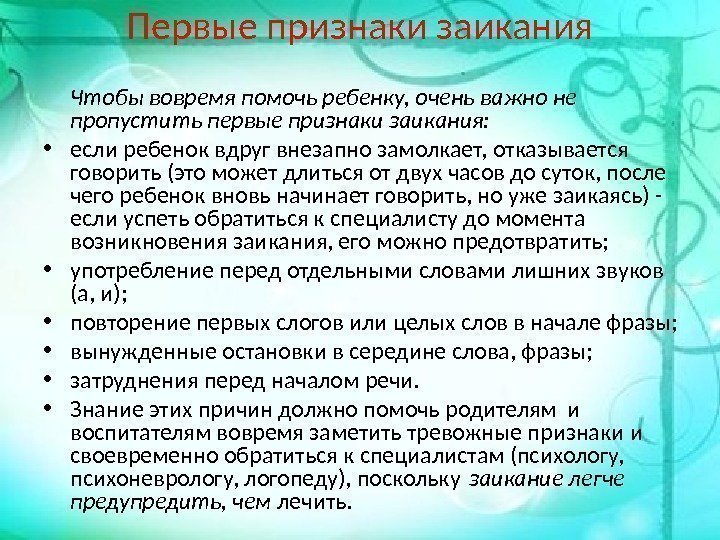 Первые признаки заикания

Чтобы вовремя помочь ребенку, очень важно не пропустить первые признаки заикания:

• если ребенок вдруг внезапно замолкает, отказывается говорить (это может длиться от двух часов до суток, после чего ребенок вновь начинает говорить, но уже заикаясь) - если успеть обратиться к специалисту до момента возникновения заикания, его можно предотвратить;
• употребление перед отдельными словами лишних звуков (а, и);
• повторение первых слогов или целых слов в начале фразы;
• вынужденные остановки в середине слова, фразы;
• затруднения перед началом речи.
• Знание этих причин должно помочь родителям и воспитателям вовремя заметить тревожные признаки и своевременно обратиться к специалистам (психологу, психоневрологу, логопеду), поскольку заикание легче предупредить, чем лечить.